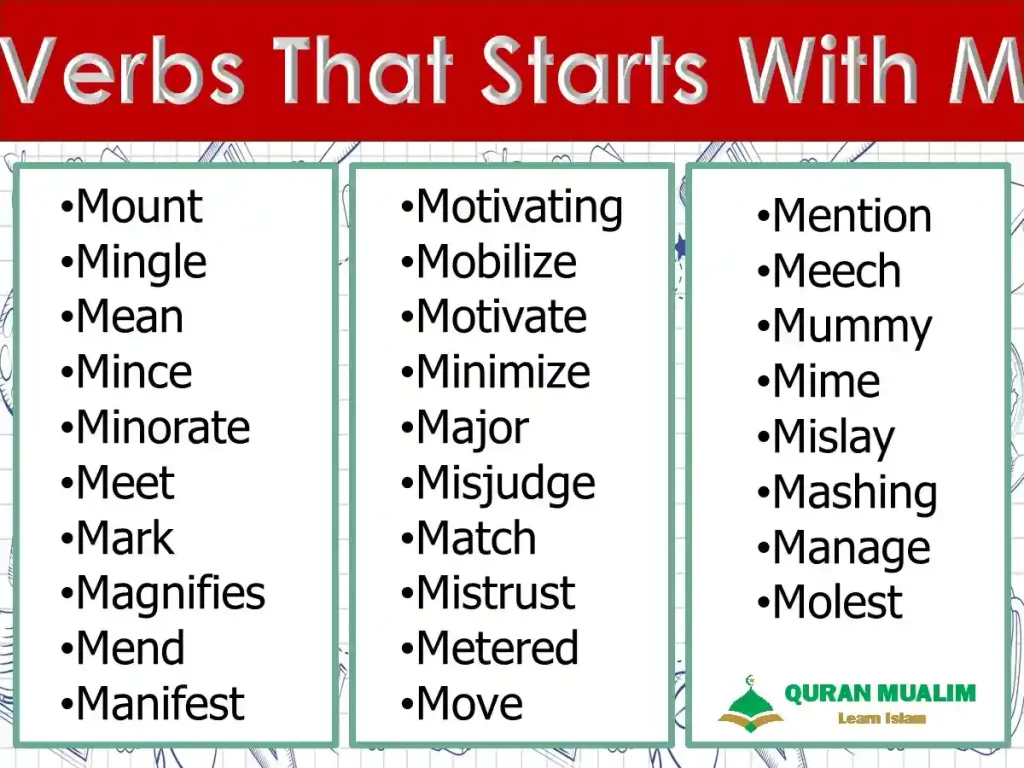 Verbs That Starts With M

•Mount
•Mingle
•Mean
•Mince
•Minorate
•Meet
•Mark
•Magnifies
•Mend
•Manifest

•Motivating
•Mobilize
•Motivate
•Minimize
•Major
•Misjudge
•Match
•Mistrust
•Metered
•Move

•Mention
•Meech
•Mummy
•Mime
•Mislay
•Mashing
•Manage
•Molest

QURAN MUALIM
Learn Islam